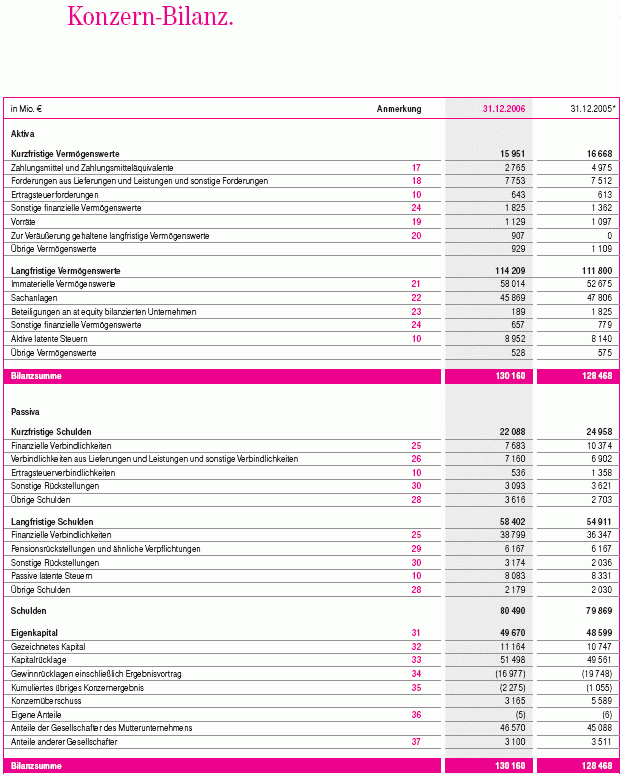 Konzern-Bilanz.

| in Mio. € | Anmerkung | 31.12.2006 | 31.12.2005* |
|---|---|---|---|
| **Aktiva** | | | |
| **Kurzfristige Vermögenswerte** | | **15 951** | **16 668** |
| Zahlungsmittel und Zahlungsmitteläquivalente | 17 | 2 765 | 4 975 |
| Forderungen aus Lieferungen und Leistungen und sonstige Forderungen | 18 | 7 753 | 7 512 |
| Ertragsteuerforderungen | 10 | 643 | 613 |
| Sonstige finanzielle Vermögenswerte | 24 | 1 825 | 1 362 |
| Vorräte | 19 | 1 129 | 1 097 |
| Zur Veräußerung gehaltene langfristige Vermögenswerte | 20 | 907 | 0 |
| Übrige Vermögenswerte | | 929 | 1 109 |
| **Langfristige Vermögenswerte** | | **114 209** | **111 800** |
| Immaterielle Vermögenswerte | 21 | 58 014 | 52 675 |
| Sachanlagen | 22 | 45 869 | 47 806 |
| Beteiligungen an at equity bilanzierten Unternehmen | 23 | 189 | 1 825 |
| Sonstige finanzielle Vermögenswerte | 24 | 657 | 779 |
| Aktive latente Steuern | 10 | 8 952 | 8 140 |
| Übrige Vermögenswerte | | 528 | 575 |
| **Bilanzsumme** | | **130 160** | **128 468** |
| **Passiva** | | | |
| **Kurzfristige Schulden** | | **22 088** | **24 958** |
| Finanzielle Verbindlichkeiten | 25 | 7 683 | 10 374 |
| Verbindlichkeiten aus Lieferungen und Leistungen und sonstige Verbindlichkeiten | 26 | 7 160 | 6 902 |
| Ertragsteuerverbindlichkeiten | 10 | 536 | 1 358 |
| Sonstige Rückstellungen | 30 | 3 093 | 3 621 |
| Übrige Schulden | 28 | 3 616 | 2 703 |
| **Langfristige Schulden** | | **58 402** | **54 911** |
| Finanzielle Verbindlichkeiten | 25 | 38 799 | 36 347 |
| Pensionsrückstellungen und ähnliche Verpflichtungen | 29 | 6 167 | 6 167 |
| Sonstige Rückstellungen | 30 | 3 174 | 2 036 |
| Passive latente Steuern | 10 | 8 083 | 8 331 |
| Übrige Schulden | 28 | 2 179 | 2 030 |
| **Schulden** | | **80 490** | **79 869** |
| **Eigenkapital** | 31 | **49 670** | **48 599** |
| Gezeichnetes Kapital | 32 | 11 164 | 10 747 |
| Kapitalrücklage | 33 | 51 498 | 49 561 |
| Gewinnrücklagen einschließlich Ergebnisvortrag | 34 | (16 977) | (19 748) |
| Kumuliertes übriges Konzernergebnis | 35 | (2 275) | (1 055) |
| Konzernüberschuss | | 3 165 | 5 589 |
| Eigene Anteile | 36 | (5) | (6) |
| Anteile der Gesellschafter des Mutterunternehmens | | 46 570 | 45 088 |
| Anteile anderer Gesellschafter | 37 | 3 100 | 3 511 |
| **Bilanzsumme** | | **130 160** | **128 468** |